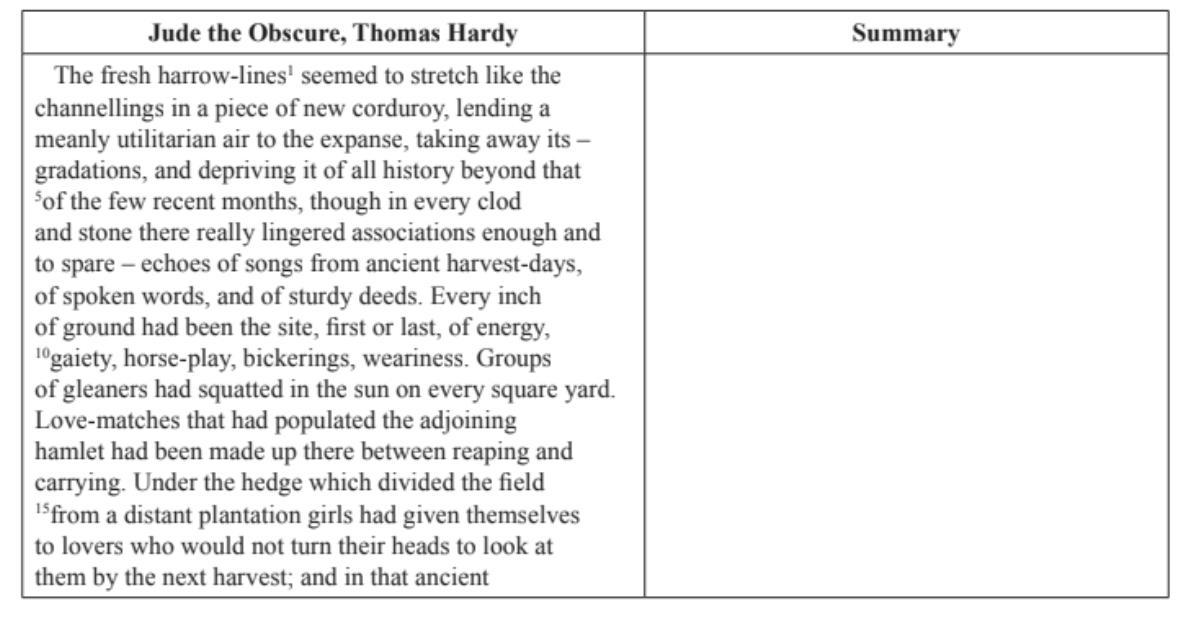 | Jude the Obscure, Thomas Hardy | Summary |
|---|---|
| The fresh harrow-lines$^1$ seemed to stretch like the channellings in a piece of new corduroy, lending a meanly utilitarian air to the expanse, taking away its – gradations, and depriving it of all history beyond that $^5$of the few recent months, though in every clod and stone there really lingered associations enough and to spare – echoes of songs from ancient harvest-days, of spoken words, and of sturdy deeds. Every inch of ground had been the site, first or last, of energy, $^{10}$gaiety, horse-play, bickerings, weariness. Groups of gleaners had squatted in the sun on every square yard. Love-matches that had populated the adjoining hamlet had been made up there between reaping and carrying. Under the hedge which divided the field $^{15}$from a distant plantation girls had given themselves to lovers who would not turn their heads to look at them by the next harvest; and in that ancient | |